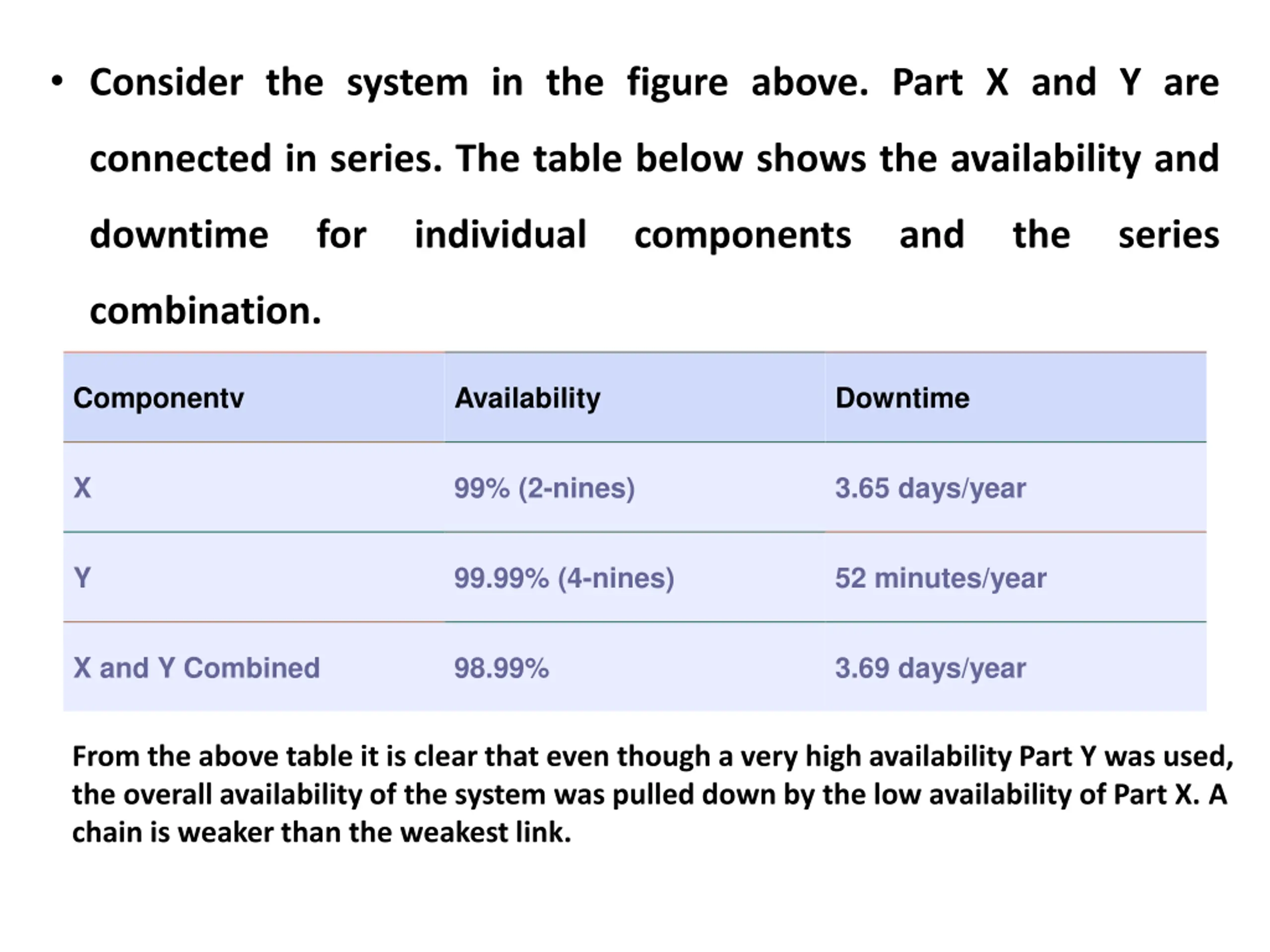 • Consider the system in the figure above. Part X and Y are connected in series. The table below shows the availability and downtime for individual components and the series combination.

| Componentv | Availability | Downtime |
|---|---|---|
| X | 99% (2-nines) | 3.65 days/year |
| Y | 99.99% (4-nines) | 52 minutes/year |
| X and Y Combined | 98.99% | 3.69 days/year |

From the above table it is clear that even though a very high availability Part Y was used, the overall availability of the system was pulled down by the low availability of Part X. A chain is weaker than the weakest link.